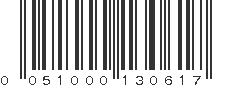 0 051000 130617